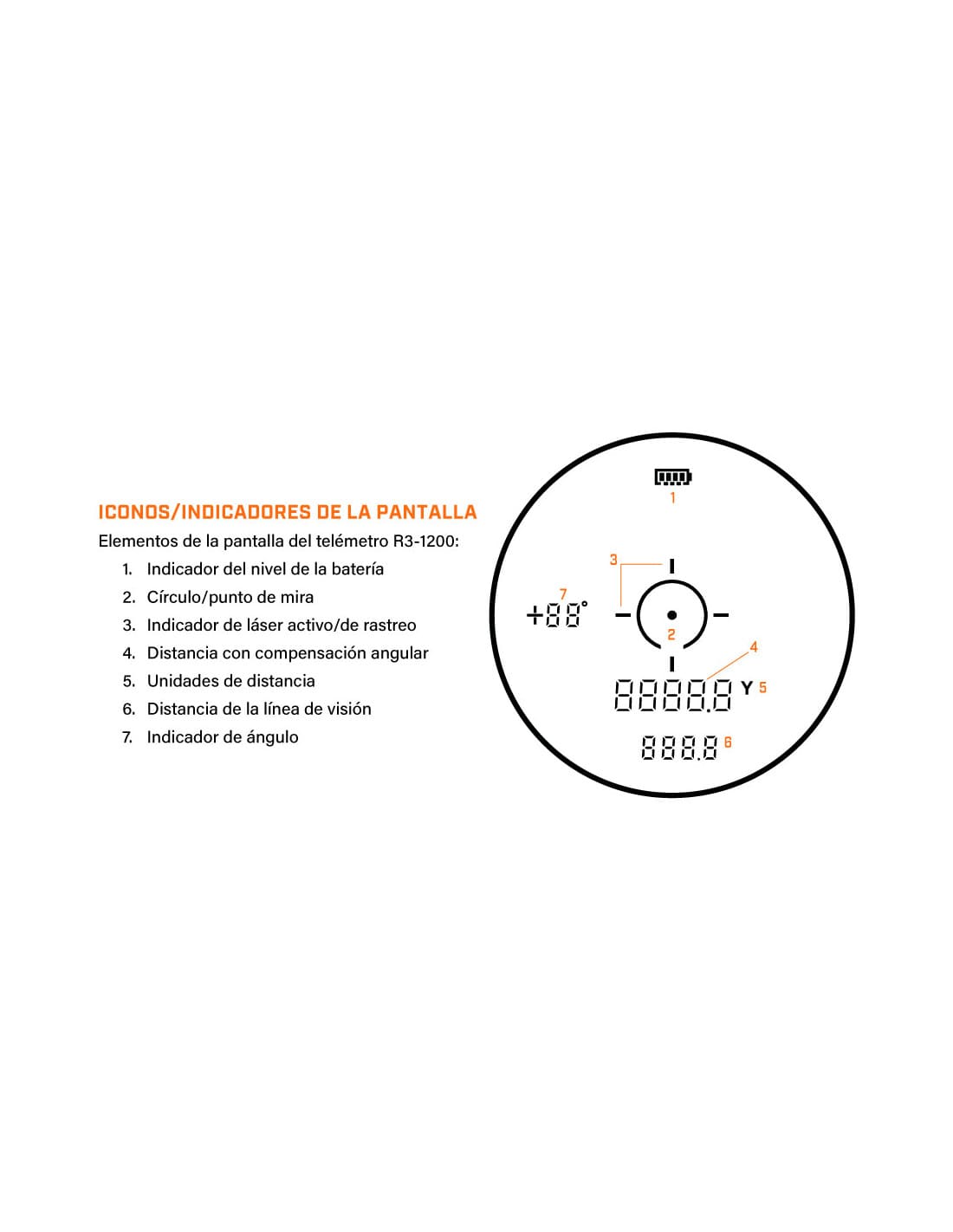 ICONOS/INDICADORES DE LA PANTALLA

Elementos de la pantalla del telémetro R3-1200:

1. Indicador del nivel de la batería
2. Círculo/punto de mira
3. Indicador de láser activo/de rastreo
4. Distancia con compensación angular
5. Unidades de distancia
6. Distancia de la línea de visión
7. Indicador de ángulo

1

3

7

+88°

2

4

8888.8 Y 5

888.8 6